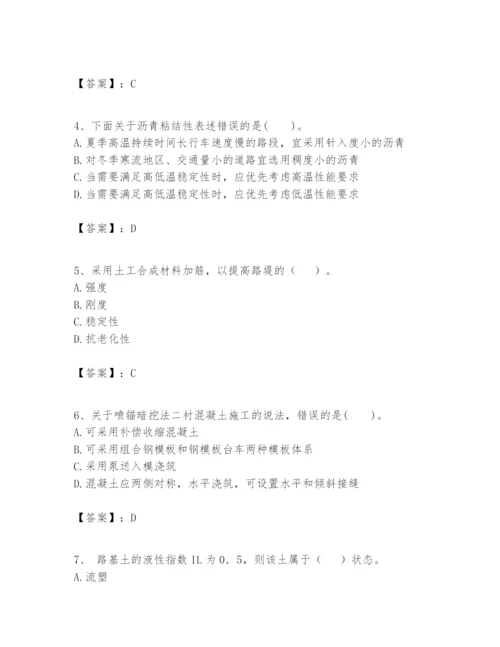 【答案】：C

4、下面关于沥青粘结性表述错误的是(　　)。
A. 夏季高温持续时间长行车速度慢的路段，宜采用针入度小的沥青
B. 对冬季寒流地区、交通量小的道路宜选用稠度小的沥青
C. 当需要满足高低温稳定性时，应优先考虑高温性能要求
D. 当需要满足高低温稳定性时，应优先考虑低温性能要求

【答案】：D

5、采用土工合成材料加筋，以提高路堤的（　　）。
A. 强度
B. 刚度
C. 稳定性
D. 抗老化性

【答案】：C

6、关于喷锚暗挖法二衬混凝土施工的说法，错误的是(　　)。
A. 可采用补偿收缩混凝土
B. 可采用组合钢模板和钢模板台车两种模板体系
C. 采用泵送入模浇筑
D. 混凝土应两侧对称，水平浇筑，可设置水平和倾斜接缝

【答案】：D

7、 路基土的液性指数 IL 为 0.5，则该土属于（　　）状态。
A. 流塑